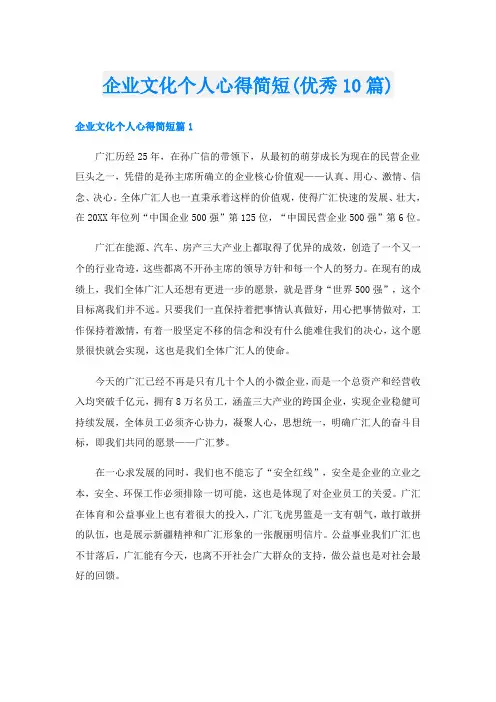 企业文化个人心得简短(优秀10篇)

企业文化个人心得简短篇1

广汇历经25年，在孙广信的带领下，从最初的萌芽成长为现在的民营企业巨头之一，凭借的是孙主席所确立的企业核心价值观——认真、用心、激情、信念、决心。全体广汇人也一直秉承着这样的价值观，使得广汇快速的发展、壮大，在20XX年位列“中国企业500强”第125位，“中国民营企业500强”第6位。

广汇在能源、汽车、房产三大产业上都取得了优异的成效，创造了一个又一个的行业奇迹，这些都离不开孙主席的领导方针和每一个人的努力。在现有的成绩上，我们全体广汇人还想有更进一步的愿景，就是晋身“世界500强”，这个目标离我们并不远。只要我们一直保持着把事情认真做好，用心把事情做对，工作保持着激情，有着一股坚定不移的信念和没有什么能难住我们的决心，这个愿景很快就会实现，这也是我们全体广汇人的使命。

今天的广汇已经不再是只有几十个人的小微企业，而是一个总资产和经营收入均突破千亿元，拥有8万名员工，涵盖三大产业的跨国企业，实现企业稳健可持续发展，全体员工必须齐心协力，凝聚人心，思想统一，明确广汇人的奋斗目标，即我们共同的愿景——广汇梦。

在一心求发展的同时，我们也不能忘了“安全红线”，安全是企业的立业之本，安全、环保工作必须排除一切可能，这也是体现了对企业员工的关爱。广汇在体育和公益事业上也有着很大的投入，广汇飞虎男篮是一支有朝气，敢打敢拼的队伍，也是展示新疆精神和广汇形象的一张靓丽明信片。公益事业我们广汇也不甘落后，广汇能有今天，也离不开社会广大群众的支持，做公益也是对社会最好的回馈。